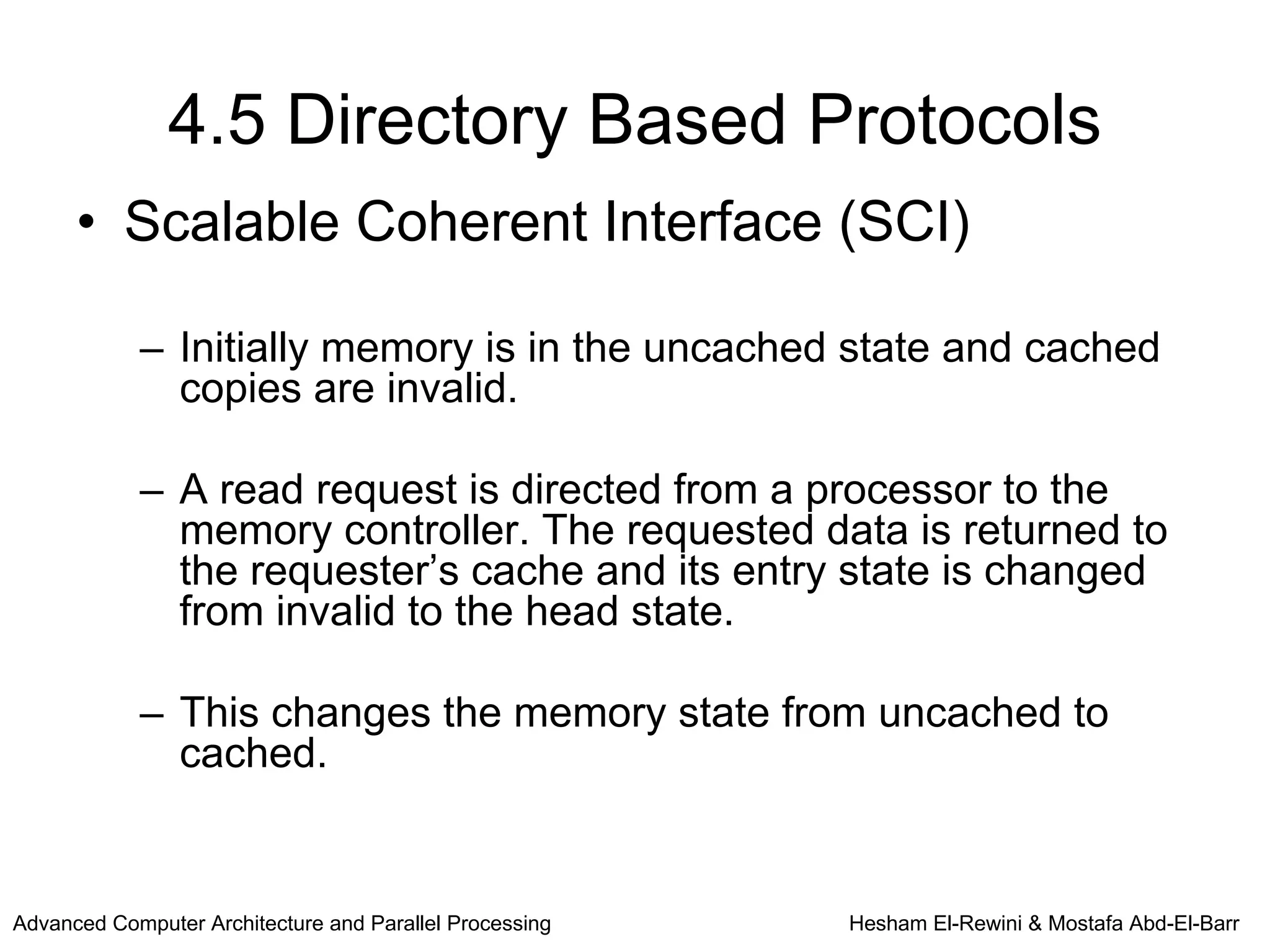 4.5 Directory Based Protocols

• Scalable Coherent Interface (SCI)

– Initially memory is in the uncached state and cached copies are invalid.

– A read request is directed from a processor to the memory controller. The requested data is returned to the requester’s cache and its entry state is changed from invalid to the head state.

– This changes the memory state from uncached to cached.

Advanced Computer Architecture and Parallel Processing

Hesham El-Rewini & Mostafa Abd-El-Barr